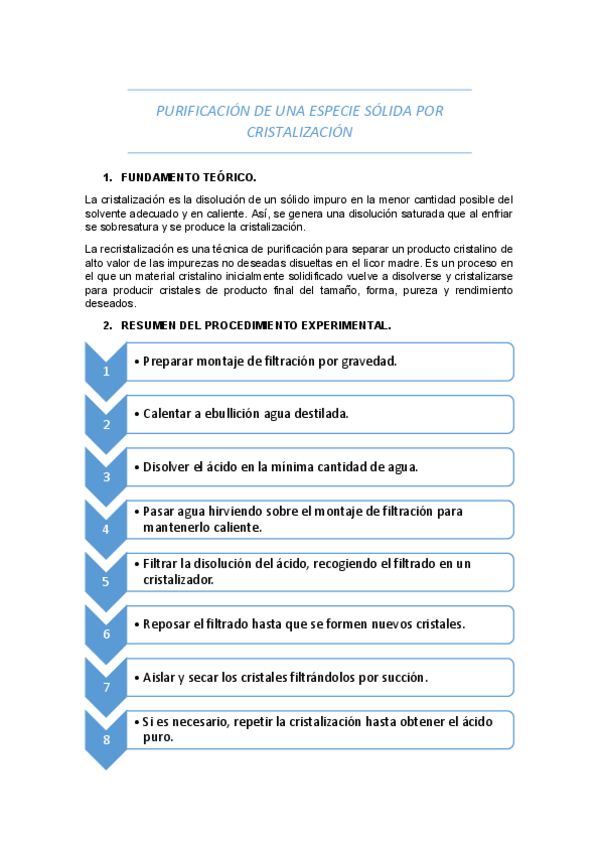 PURIFICACIÓN DE UNA ESPECIE SÓLIDA POR CRISTALIZACIÓN

1. FUNDAMENTO TEÓRICO.

La cristalización es la disolución de un sólido impuro en la menor cantidad posible del solvente adecuado y en caliente. Así, se genera una disolución saturada que al enfriar se sobresatura y se produce la cristalización.

La recristalización es una técnica de purificación para separar un producto cristalino de alto valor de las impurezas no deseadas disueltas en el licor madre. Es un proceso en el que un material cristalino inicialmente solidificado vuelve a disolverse y cristalizarse para producir cristales de producto final del tamaño, forma, pureza y rendimiento deseados.

2. RESUMEN DEL PROCEDIMIENTO EXPERIMENTAL.

1
• Preparar montaje de filtración por gravedad.

2
• Calentar a ebullición agua destilada.

3
• Disolver el ácido en la mínima cantidad de agua.

4
• Pasar agua hirviendo sobre el montaje de filtración para mantenerlo caliente.

5
• Filtrar la disolución del ácido, recogiendo el filtrado en un cristalizador.

6
• Reposar el filtrado hasta que se formen nuevos cristales.

7
• Aislar y secar los cristales filtrándolos por succión.

8
• Si es necesario, repetir la cristalización hasta obtener el ácido puro.